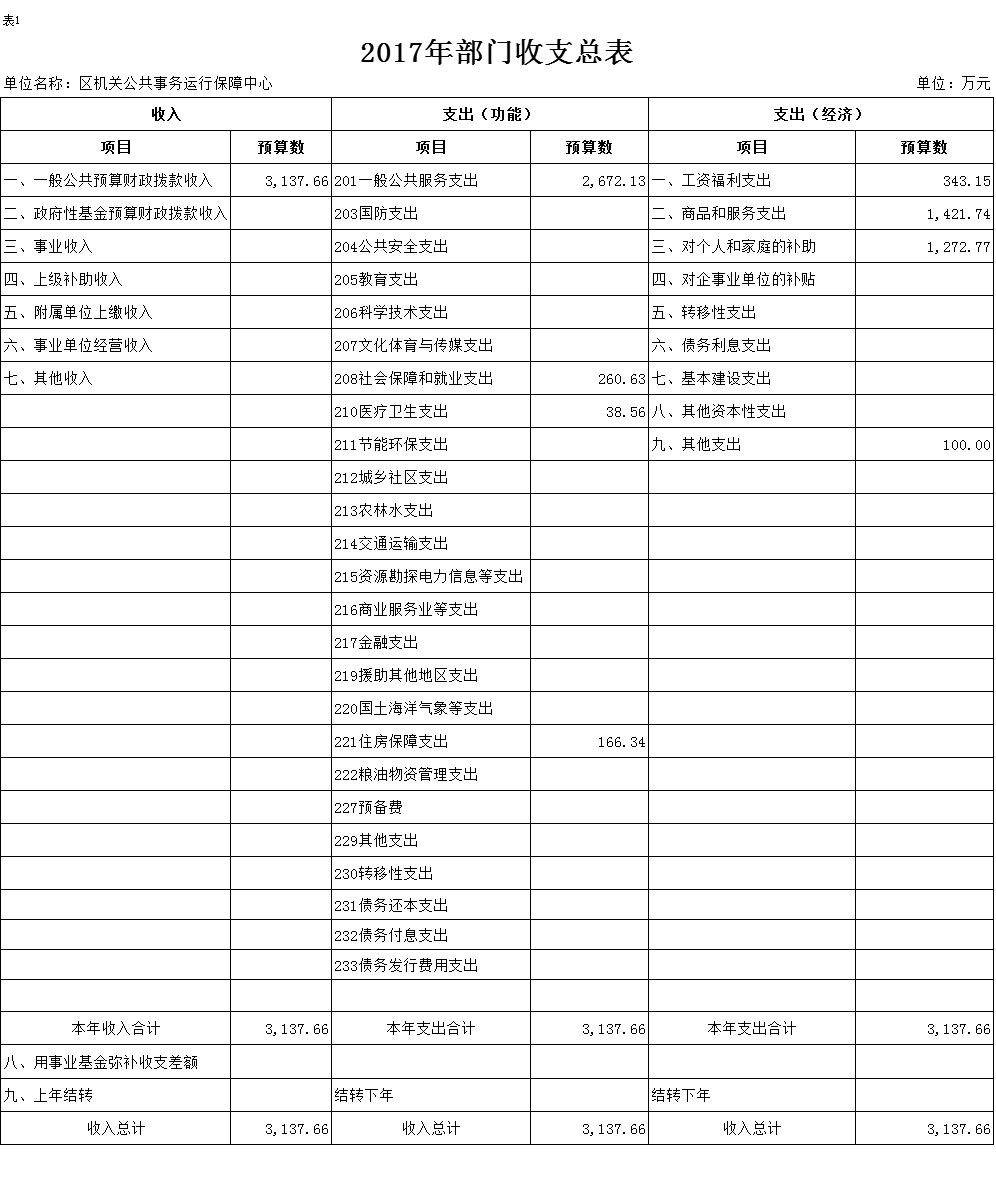 表1

2017年部门收支总表

单位名称：区机关公共事务运行保障中心

单位：万元

| 收入 | | 支出（功能） | | 支出（经济） | |
|---|---|---|---|---|---|
| 项目 | 预算数 | 项目 | 预算数 | 项目 | 预算数 |
| 一、一般公共预算财政拨款收入 | 3,137.66 | 201一般公共服务支出 | 2,672.13 | 一、工资福利支出 | 343.15 |
| 二、政府性基金预算财政拨款收入 | | 203国防支出 | | 二、商品和服务支出 | 1,421.74 |
| 三、事业收入 | | 204公共安全支出 | | 三、对个人和家庭的补助 | 1,272.77 |
| 四、上级补助收入 | | 205教育支出 | | 四、对企事业单位的补贴 | |
| 五、附属单位上缴收入 | | 206科学技术支出 | | 五、转移性支出 | |
| 六、事业单位经营收入 | | 207文化体育与传媒支出 | | 六、债务利息支出 | |
| 七、其他收入 | | 208社会保障和就业支出 | 260.63 | 七、基本建设支出 | |
| | | 210医疗卫生支出 | 38.56 | 八、其他资本性支出 | |
| | | 211节能环保支出 | | 九、其他支出 | 100.00 |
| | | 212城乡社区支出 | | | |
| | | 213农林水支出 | | | |
| | | 214交通运输支出 | | | |
| | | 215资源勘探电力信息等支出 | | | |
| | | 216商业服务业等支出 | | | |
| | | 217金融支出 | | | |
| | | 219援助其他地区支出 | | | |
| | | 220国土海洋气象等支出 | | | |
| | | 221住房保障支出 | 166.34 | | |
| | | 222粮油物资管理支出 | | | |
| | | 227预备费 | | | |
| | | 229其他支出 | | | |
| | | 230转移性支出 | | | |
| | | 231债务还本支出 | | | |
| | | 232债务付息支出 | | | |
| | | 233债务发行费用支出 | | | |
| | | | | | |
| 本年收入合计 | 3,137.66 | 本年支出合计 | 3,137.66 | 本年支出合计 | 3,137.66 |
| 八、用事业基金弥补收支差额 | | | | | |
| 九、上年结转 | | 结转下年 | | 结转下年 | |
| 收入总计 | 3,137.66 | 收入总计 | 3,137.66 | 收入总计 | 3,137.66 |